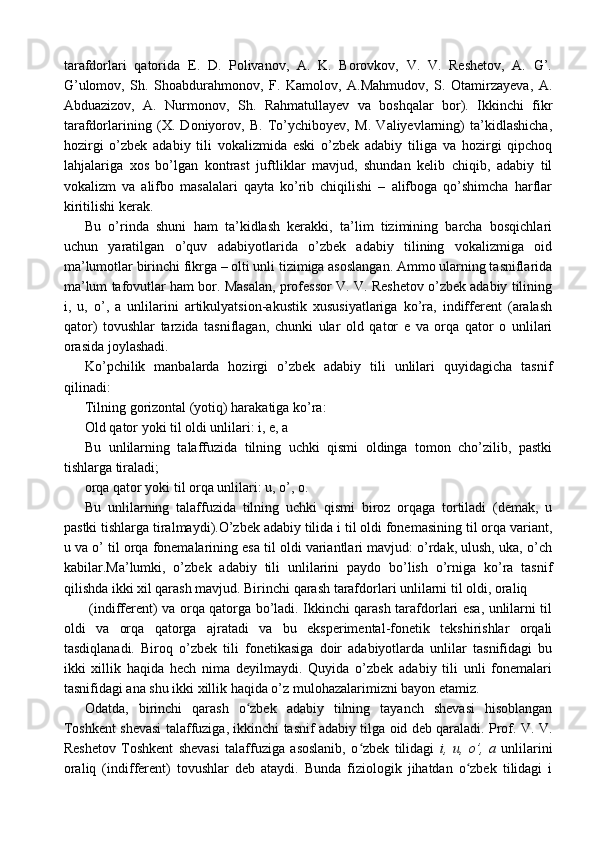 tarafdorlari qatorida E. D. Polivanov, A. K. Borovkov, V. V. Reshetov, A. G’. G’ulomov, Sh. Shoabdurahmonov, F. Kamolov, A.Mahmudov, S. Otamirzayeva, A. Abduazizov, A. Nurmonov, Sh. Rahmatullayev va boshqalar bor). Ikkinchi fikr tarafdorlarining (X. Doniyorov, B. To’ychiboyev, M. Valiyevlarning) ta’kidlashicha, hozirgi o’zbek adabiy tili vokalizmida eski o’zbek adabiy tiliga va hozirgi qipchoq lahjalariga xos bo’lgan kontrast juftliklar mavjud, shundan kelib chiqib, adabiy til vokalizm va alifbo masalalari qayta ko’rib chiqilishi – alifboga qo’shimcha harflar kiritilishi kerak.

Bu o’rinda shuni ham ta’kidlash kerakki, ta’lim tizimining barcha bosqichlari uchun yaratilgan o’quv adabiyotlarida o’zbek adabiy tilining vokalizmiga oid ma’lumotlar birinchi fikrga – olti unli tizimiga asoslangan. Ammo ularning tasniflarida ma’lum tafovutlar ham bor. Masalan, professor V. V. Reshetov o’zbek adabiy tilining i, u, o’, a unlilarini artikulyatsion-akustik xususiyatlariga ko’ra, indifferent (aralash qator) tovushlar tarzida tasniflagan, chunki ular old qator e va orqa qator o unlilari orasida joylashadi.

Ko’pchilik manbalarda hozirgi o’zbek adabiy tili unlilari quyidagicha tasnif qilinadi:

Tilning gorizontal (yotiq) harakatiga ko’ra:

Old qator yoki til oldi unlilari: i, e, a

Bu unlilarning talaffuzida tilning uchki qismi oldinga tomon cho’zilib, pastki tishlarga tiraladi;

orqa qator yoki til orqa unlilari: u, o’, o.

Bu unlilarning talaffuzida tilning uchki qismi biroz orqaga tortiladi (demak, u pastki tishlarga tiralmaydi).O’zbek adabiy tilida i til oldi fonemasining til orqa variant, u va o’ til orqa fonemalarining esa til oldi variantlari mavjud: o’rdak, ulush, uka, o’ch kabilar.Ma’lumki, o’zbek adabiy tili unlilarini paydo bo’lish o’rniga ko’ra tasnif qilishda ikki xil qarash mavjud. Birinchi qarash tarafdorlari unlilarni til oldi, oraliq

(indifferent) va orqa qatorga bo’ladi. Ikkinchi qarash tarafdorlari esa, unlilarni til oldi va orqa qatorga ajratadi va bu eksperimental-fonetik tekshirishlar orqali tasdiqlanadi. Biroq o’zbek tili fonetikasiga doir adabiyotlarda unlilar tasnifidagi bu ikki xillik haqida hech nima deyilmaydi. Quyida o’zbek adabiy tili unli fonemalari tasnifidagi ana shu ikki xillik haqida o’z mulohazalarimizni bayon etamiz.

Odatda, birinchi qarash o‘zbek adabiy tilning tayanch shevasi hisoblangan Toshkent shevasi talaffuziga, ikkinchi tasnif adabiy tilga oid deb qaraladi. Prof. V. V. Reshetov Toshkent shevasi talaffuziga asoslanib, o‘zbek tilidagi i, u, o’, a unlilarini oraliq (indifferent) tovushlar deb ataydi. Bunda fiziologik jihatdan o‘zbek tilidagi i